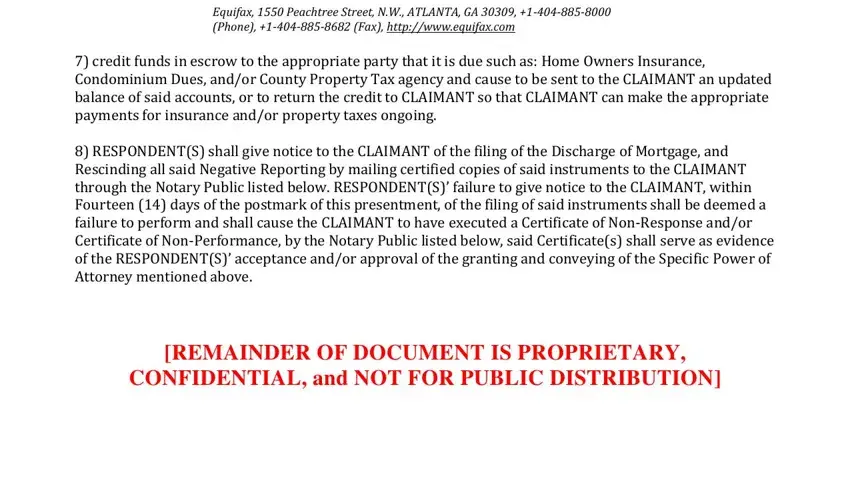 Equifax, 1550 Peachtree Street, N.W., ATLANTA, GA 30309, +1-404-885-8000 (Phone), +1-404-885-8682 (Fax), http://www.equifax.com

7) credit funds in escrow to the appropriate party that it is due such as: Home Owners Insurance, Condominium Dues, and/or County Property Tax agency and cause to be sent to the CLAIMANT an updated balance of said accounts, or to return the credit to CLAIMANT so that CLAIMANT can make the appropriate payments for insurance and/or property taxes ongoing.

8) RESPONDENT(S) shall give notice to the CLAIMANT of the filing of the Discharge of Mortgage, and Rescinding all said Negative Reporting by mailing certified copies of said instruments to the CLAIMANT through the Notary Public listed below. RESPONDENT(S)' failure to give notice to the CLAIMANT, within Fourteen (14) days of the postmark of this presentment, of the filing of said instruments shall be deemed a failure to perform and shall cause the CLAIMANT to have executed a Certificate of Non-Response and/or Certificate of Non-Performance, by the Notary Public listed below, said Certificate(s) shall serve as evidence of the RESPONDENT(S)' acceptance and/or approval of the granting and conveying of the Specific Power of Attorney mentioned above.

[REMAINDER OF DOCUMENT IS PROPRIETARY, CONFIDENTIAL, and NOT FOR PUBLIC DISTRIBUTION]